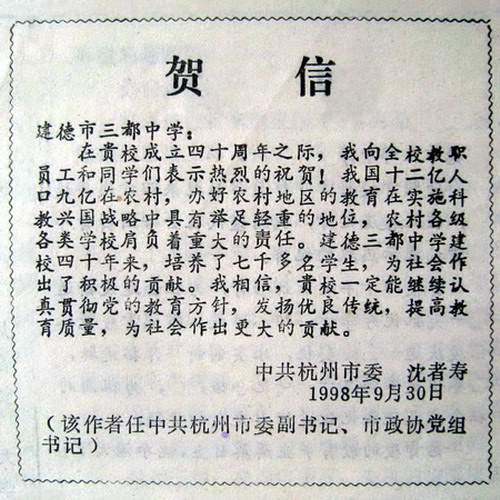 贺 信

建德市三都中学：

在贵校成立四十周年之际，我向全校教职员工和同学们表示热烈的祝贺！我国十二亿人口九亿在农村，办好农村地区的教育在实施科教兴国战略中具有举足轻重的地位，农村各级各类学校肩负着重大的责任。建德三都中学建校四十年来，培养了七千多名学生，为社会作出了积极的贡献。我相信，贵校一定能继续认真贯彻党的教育方针，发扬优良传统，提高教育质量，为社会作出更大的贡献。

中共杭州市委 沈者寿
1998年9月30日

（该作者任中共杭州市委副书记、市政协党组书记）